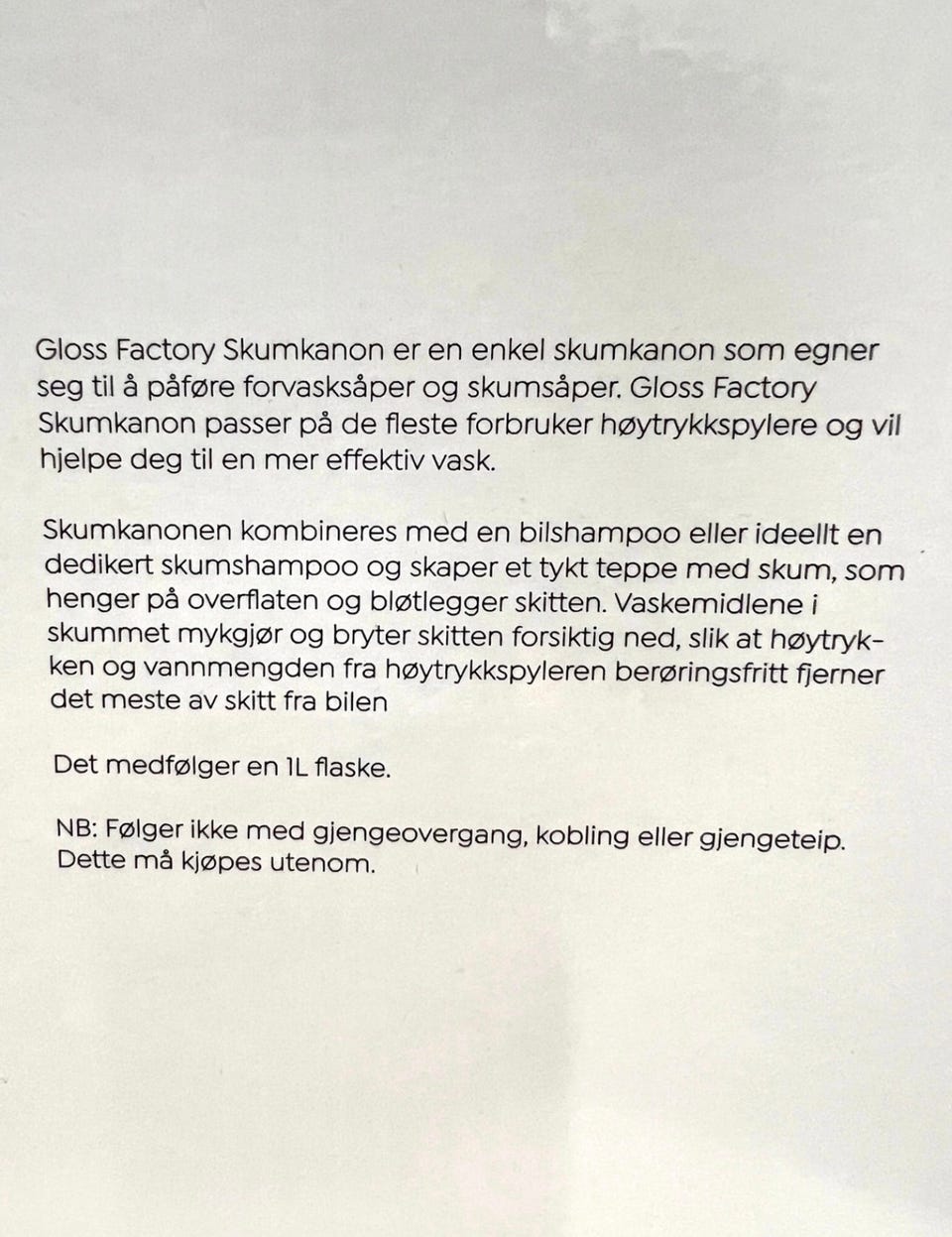 Gloss Factory Skumkanon er en enkel skumkanon som egner seg til å påføre forvasksåper og skumsåper. Gloss Factory Skumkanon passer på de fleste forbruker høytrykkspylere og vil hjelpe deg til en mer effektiv vask.

Skumkanonen kombineres med en bilshampoo eller ideellt en dedikert skumshampoo og skaper et tykt teppe med skum, som henger på overflaten og bløtlegger skitten. Vaskemidlene i skummet mykgjør og bryter skitten forsiktig ned, slik at høytrykken og vannmengden fra høytrykkspyleren berøringsfritt fjerner det meste av skitt fra bilen

Det medfølger en 1L flaske.

NB: Følger ikke med gjengeovergang, kobling eller gjengeteip. Dette må kjøpes utenom.